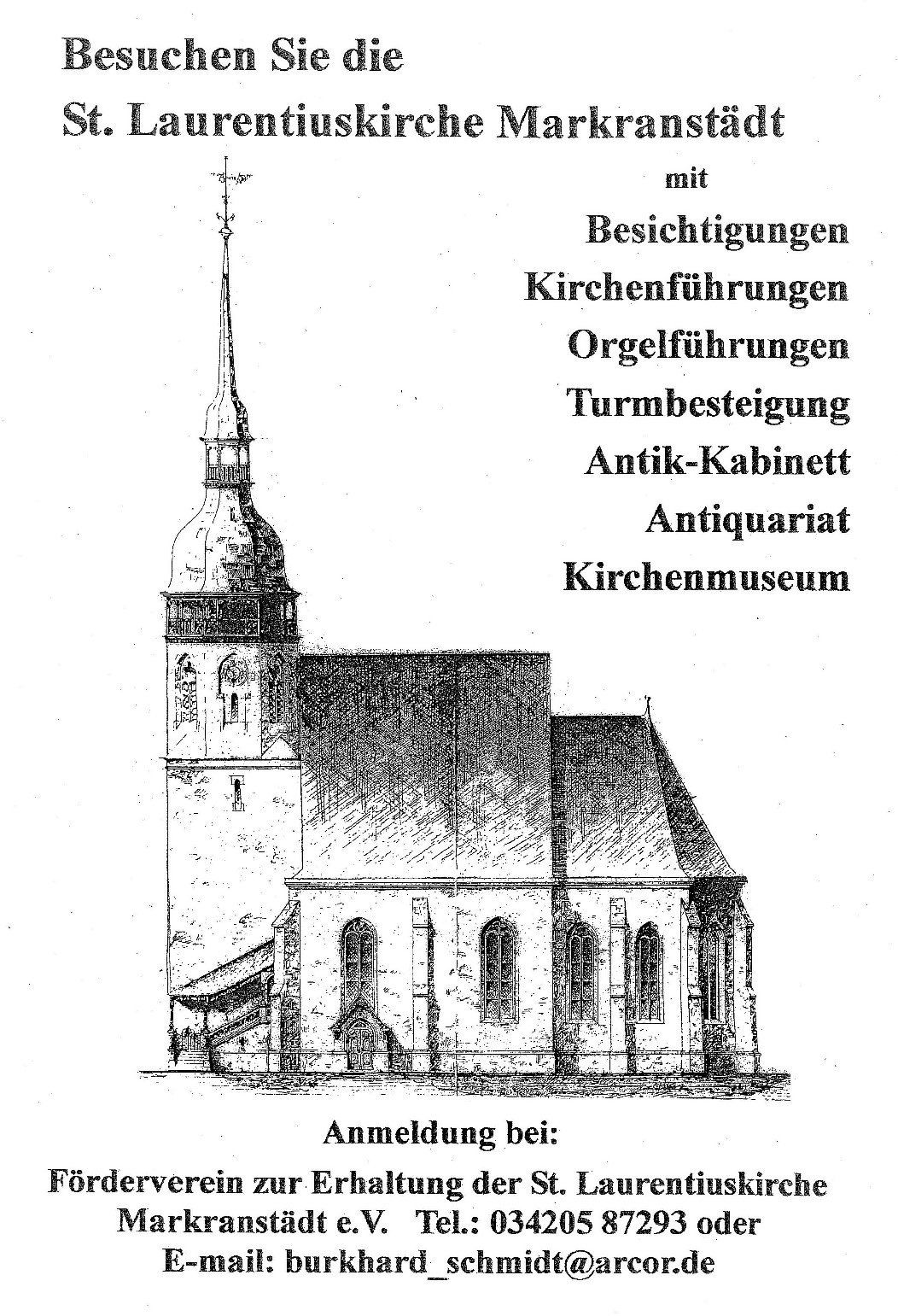 Besuchen Sie die
St. Laurentiuskirche Markranstädt

mit
Besichtigungen
Kirchenführungen
Orgelführungen
Turmbesteigung
Antik-Kabinett
Antiquariat
Kirchenmuseum

Anmeldung bei:
Förderverein zur Erhaltung der St. Laurentiuskirche Markranstädt e.V. Tel.: 034205 87293 oder
E-mail: burkhard_schmidt@arcor.de